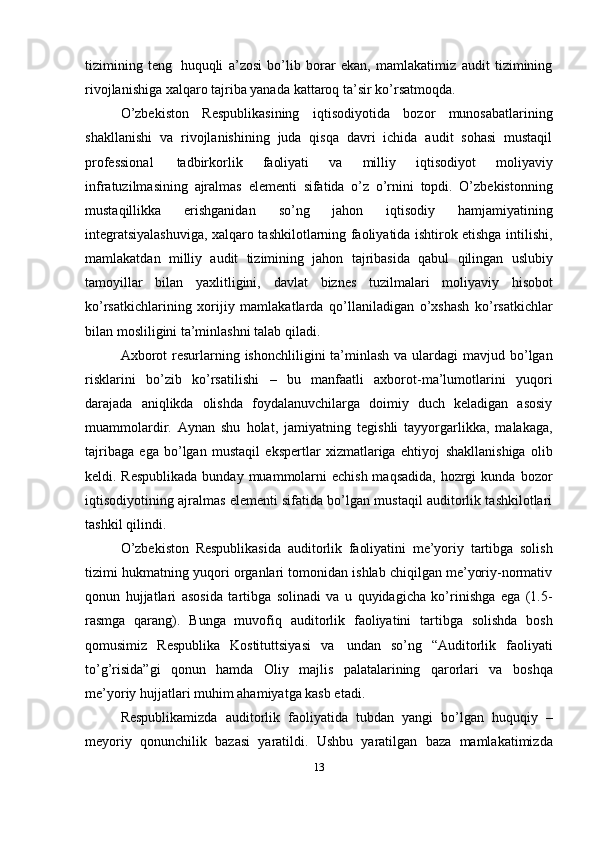 tizimining teng  huquqli a’zosi bo’lib borar ekan, mamlakatimiz audit tizimining rivojlanishiga xalqaro tajriba yanada kattaroq ta’sir ko’rsatmoqda.

O’zbekiston Respublikasining iqtisodiyotida bozor munosabatlarining shakllanishi va rivojlanishining juda qisqa davri ichida audit sohasi mustaqil professional tadbirkorlik faoliyati va milliy iqtisodiyot moliyaviy infratuzilmasining ajralmas elementi sifatida o’z o’rnini topdi. O’zbekistonning mustaqillikka erishganidan so’ng jahon iqtisodiy hamjamiyatining integratsiyalashuviga, xalqaro tashkilotlarning faoliyatida ishtirok etishga intilishi, mamlakatdan milliy audit tizimining jahon tajribasida qabul qilingan uslubiy tamoyillar bilan yaxlitligini, davlat biznes tuzilmalari moliyaviy hisobot ko’rsatkichlarining xorijiy mamlakatlarda qo’llaniladigan o’xshash ko’rsatkichlar bilan mosliligini ta’minlashni talab qiladi.

Axborot resurlarning ishonchliligini ta’minlash va ulardagi mavjud bo’lgan risklarini bo’zib ko’rsatilishi – bu manfaatli axborot-ma’lumotlarini yuqori darajada aniqlikda olishda foydalanuvchilarga doimiy duch keladigan asosiy muammolardir. Aynan shu holat, jamiyatning tegishli tayyorgarlikka, malakaga, tajribaga ega bo’lgan mustaqil ekspertlar xizmatlariga ehtiyoj shakllanishiga olib keldi. Respublikada bunday muammolarni echish maqsadida, hozrgi kunda bozor iqtisodiyotining ajralmas elementi sifatida bo’lgan mustaqil auditorlik tashkilotlari tashkil qilindi.

O’zbekiston Respublikasida auditorlik faoliyatini me’yoriy tartibga solish tizimi hukmatning yuqori organlari tomonidan ishlab chiqilgan me’yoriy-normativ qonun hujjatlari asosida tartibga solinadi va u quyidagicha ko’rinishga ega (1.5-rasmga qarang). Bunga muvofiq auditorlik faoliyatini tartibga solishda bosh qomusimiz Respublika Kostituttsiyasi va  undan so’ng “Auditorlik faoliyati to’g’risida”gi qonun hamda Oliy majlis palatalarining qarorlari va boshqa me’yoriy hujjatlari muhim ahamiyatga kasb etadi.

Respublikamizda auditorlik faoliyatida tubdan yangi bo’lgan huquqiy – meyoriy qonunchilik bazasi yaratildi. Ushbu yaratilgan baza mamlakatimizda

13